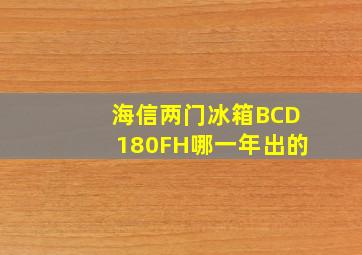 海信两门冰箱BCD 180FH哪一年出的